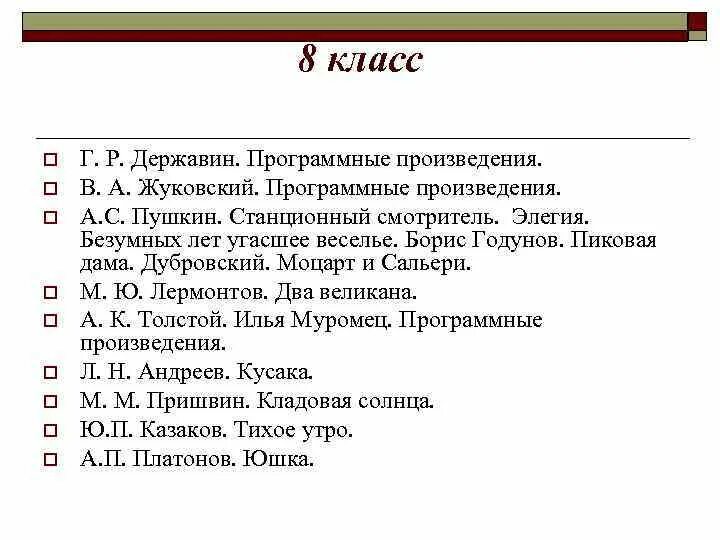 8 класс

Г. Р. Державин. Программные произведения.

В. А. Жуковский. Программные произведения.

А.С. Пушкин. Станционный смотритель. Элегия. Безумных лет угасшее веселье. Борис Годунов. Пиковая дама. Дубровский. Моцарт и Сальери.

М. Ю. Лермонтов. Два великана.

А. К. Толстой. Илья Муромец. Программные произведения.

Л. Н. Андреев. Кусака.

М. М. Пришвин. Кладовая солнца.

Ю.П. Казаков. Тихое утро.

А.П. Платонов. Юшка.